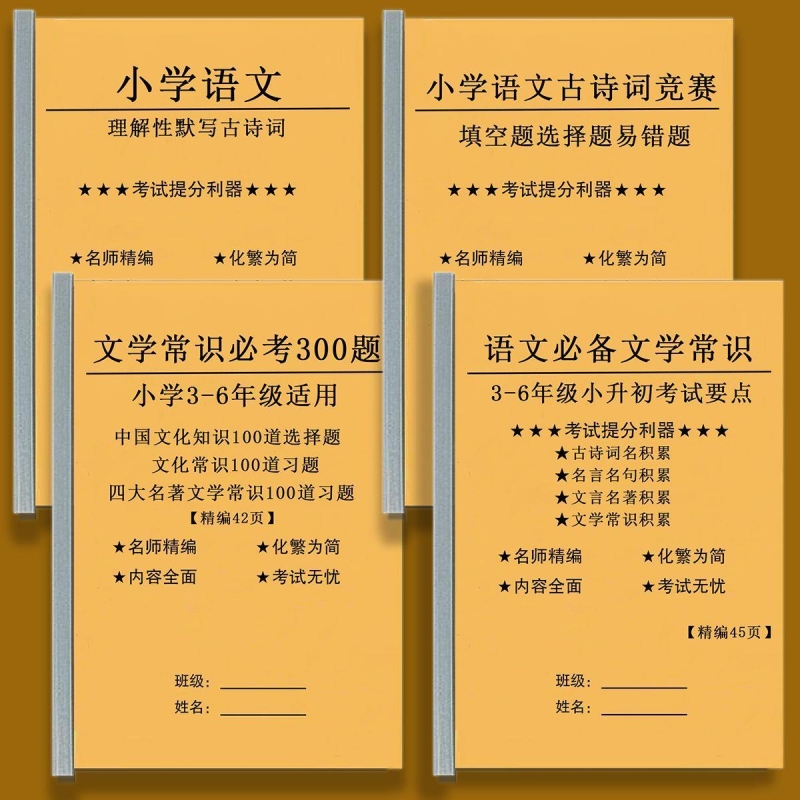 小学语文

理解性默写古诗词

★★★考试提分利器★★★

★名师精编 ★化繁为简

小学语文古诗词竞赛

填空题选择题易错题

★★★考试提分利器★★★

★名师精编 ★化繁为简

文学常识必考300题

小学3-6年级适用

中国文化知识100道选择题
文化常识100道习题
四大名著文学常识100道习题
【精编42页】

★名师精编 ★化繁为简
★内容全面 ★考试无忧

班级：
姓名：

语文必备文学常识

3-6年级小升初考试要点

★★★考试提分利器★★★
★古诗词名积累
★名言名句积累
★文言名著积累
★文学常识积累

★名师精编 ★化繁为简
★内容全面 ★考试无忧

【精编45页】

班级：
姓名：